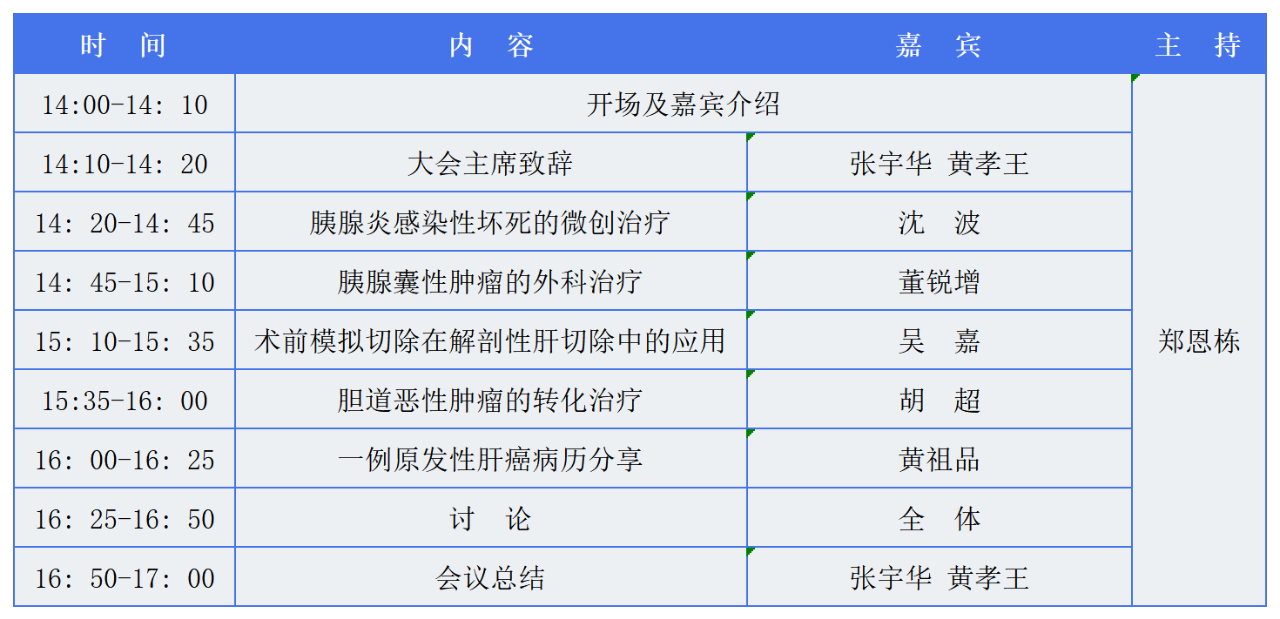 | 时　间 | 内　容 | 嘉　宾 | 主　持 |
|---|---|---|---|
| 14:00-14: 10 | 开场及嘉宾介绍 | | 郑恩栋 |
| 14:10-14: 20 | 大会主席致辞 | 张宇华 黄孝王 | |
| 14: 20-14: 45 | 胰腺炎感染性坏死的微创治疗 | 沈　波 | |
| 14: 45-15: 10 | 胰腺囊性肿瘤的外科治疗 | 董锐增 | |
| 15: 10-15: 35 | 术前模拟切除在解剖性肝切除中的应用 | 吴　嘉 | |
| 15:35-16: 00 | 胆道恶性肿瘤的转化治疗 | 胡　超 | |
| 16: 00-16: 25 | 一例原发性肝癌病历分享 | 黄祖品 | |
| 16: 25-16: 50 | 讨　论 | 全　体 | |
| 16: 50-17: 00 | 会议总结 | 张宇华 黄孝王 | |